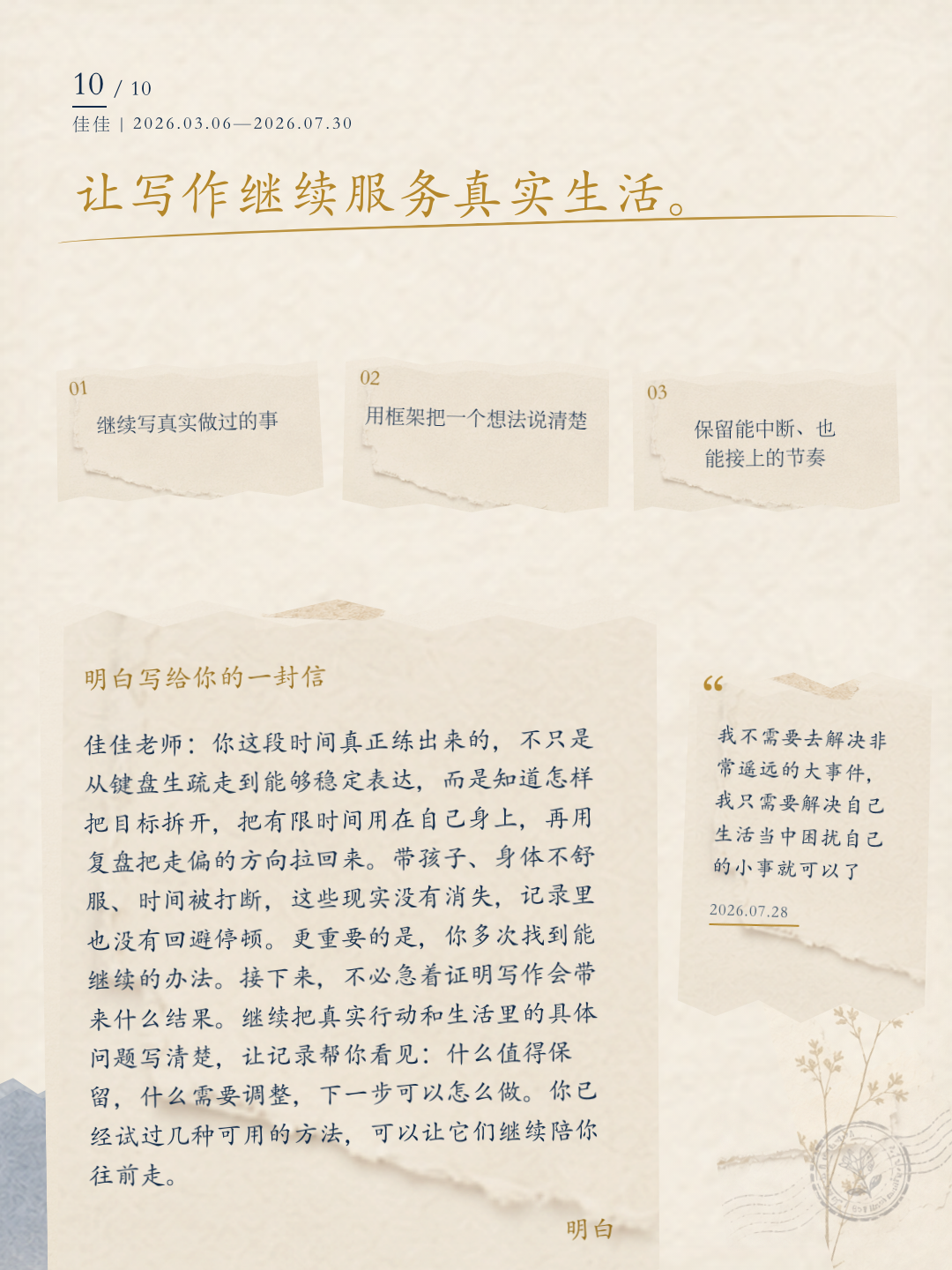 10 / 10
佳佳 | 2026.03.06—2026.07.30

让写作继续服务真实生活。

01
继续写真实做过的事

02
用框架把一个想法说清楚

03
保留能中断、也能接上的节奏

明白写给你的一封信

佳佳老师：你这段时间真正练出来的，不只是从键盘生疏走到能够稳定表达，而是知道怎样把目标拆开，把有限时间用在自己身上，再用复盘把走偏的方向拉回来。带孩子、身体不舒服、时间被打断，这些现实没有消失，记录里也没有回避停顿。更重要的是，你多次找到能继续的办法。接下来，不必急着证明写作会带来什么结果。继续把真实行动和生活里的具体问题写清楚，让记录帮你看见：什么值得保留，什么需要调整，下一步可以怎么做。你已经试过几种可用的方法，可以让它们继续陪你往前走。

明白

“
我不需要去解决非常遥远的大事件，我只需要解决自己生活当中困扰自己的小事就可以了

2026.07.28